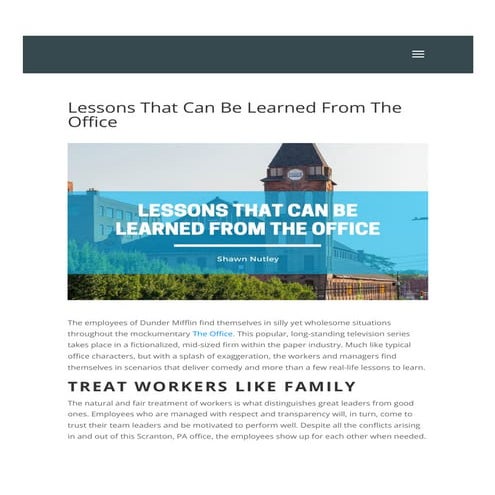 Lessons That Can Be Learned From The Office

LESSONS THAT CAN BE LEARNED FROM THE OFFICE

Shawn Nutley

The employees of Dunder Mifflin find themselves in silly yet wholesome situations throughout the mockumentary The Office. This popular, long-standing television series takes place in a fictionalized, mid-sized firm within the paper industry. Much like typical office characters, but with a splash of exaggeration, the workers and managers find themselves in scenarios that deliver comedy and more than a few real-life lessons to learn.

TREAT WORKERS LIKE FAMILY

The natural and fair treatment of workers is what distinguishes great leaders from good ones. Employees who are managed with respect and transparency will, in turn, come to trust their team leaders and be motivated to perform well. Despite all the conflicts arising in and out of this Scranton, PA office, the employees show up for each other when needed.